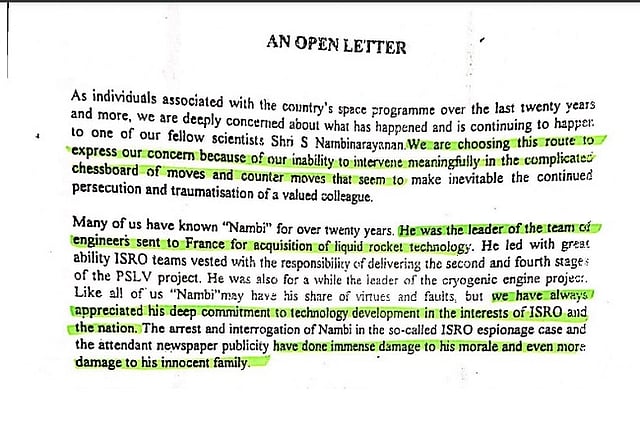 AN OPEN LETTER

As individuals associated with the country's space programme over the last twenty years and more, we are deeply concerned about what has happened and is continuing to happen to one of our fellow scientists Shri S Nambinarayanan. We are choosing this route to express our concern because of our inability to intervene meaningfully in the complicated chessboard of moves and counter moves that seem to make inevitable the continued persecution and traumatisation of a valued colleague.

Many of us have known "Nambi" for over twenty years. He was the leader of the team of engineers sent to France for acquisition of liquid rocket technology. He led with great ability ISRO teams vested with the responsibility of delivering the second and fourth stages of the PSLV project. He was also for a while the leader of the cryogenic engine project. Like all of us "Nambi" may have his share of virtues and faults, but we have always appreciated his deep commitment to technology development in the interests of ISRO and the nation. The arrest and interrogation of Nambi in the so-called ISRO espionage case and the attendant newspaper publicity have done immense damage to his morale and even more damage to his innocent family.